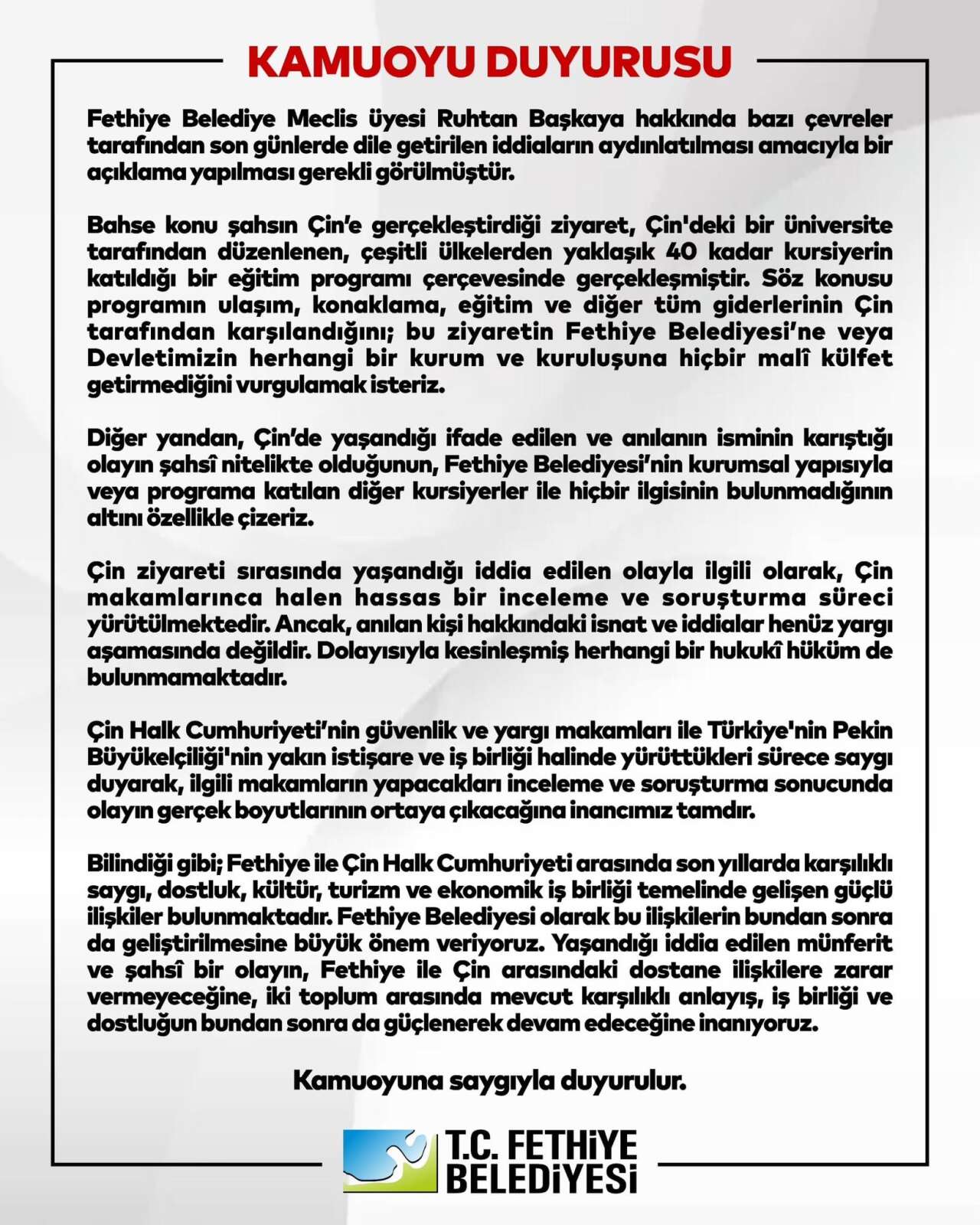 KAMUOYU DUYURUSU

Fethiye Belediye Meclis üyesi Ruhtan Başkaya hakkında bazı çevreler tarafından son günlerde dile getirilen iddiaların aydınlatılması amacıyla bir açıklama yapılması gerekli görülmüştür.

Bahse konu şahsın Çin'e gerçekleştirdiği ziyaret, Çin'deki bir üniversite tarafından düzenlenen, çeşitli ülkelerden yaklaşık 40 kadar kursiyerin katıldığı bir eğitim programı çerçevesinde gerçekleşmiştir. Söz konusu programın ulaşım, konaklama, eğitim ve diğer tüm giderlerinin Çin tarafından karşılandığını; bu ziyaretin Fethiye Belediyesi'ne veya Devletimizin herhangi bir kurum ve kuruluşuna hiçbir malî külfet getirmediğini vurgulamak isteriz.

Diğer yandan, Çin'de yaşandığı ifade edilen ve anılanın isminin karıştığı olayın şahsî nitelikte olduğunun, Fethiye Belediyesi'nin kurumsal yapısıyla veya programa katılan diğer kursiyerler ile hiçbir ilgisinin bulunmadığının altını özellikle çizeriz.

Çin ziyareti sırasında yaşandığı iddia edilen olayla ilgili olarak, Çin makamlarınca halen hassas bir inceleme ve soruşturma süreci yürütülmektedir. Ancak, anılan kişi hakkındaki isnat ve iddialar henüz yargı aşamasında değildir. Dolayısıyla kesinleşmiş herhangi bir hukukî hüküm de bulunmamaktadır.

Çin Halk Cumhuriyeti'nin güvenlik ve yargı makamları ile Türkiye'nin Pekin Büyükelçiliği'nin yakın istişare ve iş birliği halinde yürüttükleri sürece saygı duyarak, ilgili makamların yapacakları inceleme ve soruşturma sonucunda olayın gerçek boyutlarının ortaya çıkacağına inancımız tamdır.

Bilindiği gibi; Fethiye ile Çin Halk Cumhuriyeti arasında son yıllarda karşılıklı saygı, dostluk, kültür, turizm ve ekonomik iş birliği temelinde gelişen güçlü ilişkiler bulunmaktadır. Fethiye Belediyesi olarak bu ilişkilerin bundan sonra da geliştirilmesine büyük önem veriyoruz. Yaşandığı iddia edilen münferit ve şahsî bir olayın, Fethiye ile Çin arasındaki dostane ilişkilere zarar vermeyeceğine, iki toplum arasında mevcut karşılıklı anlayış, iş birliği ve dostluğun bundan sonra da güçlenerek devam edeceğine inanıyoruz.

Kamuoyuna saygıyla duyurulur.

T.C. FETHİYE BELEDİYESİ